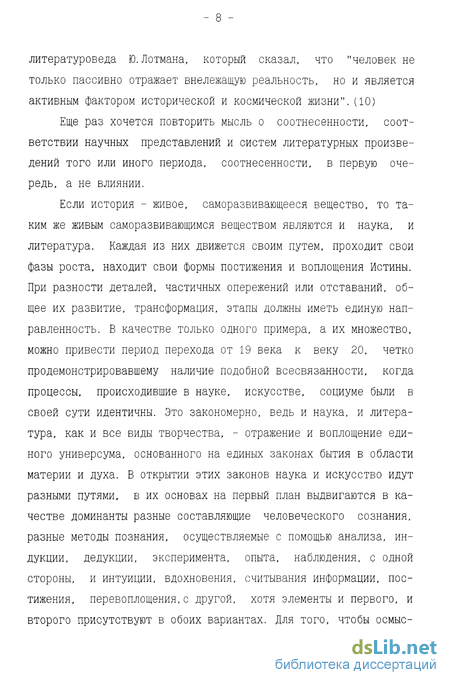 - 8 -

литературоведа Ю.Лотмана, который сказал, что "человек не только пассивно отражает внележащую реальность, но и является активным фактором исторической и космической жизни".(10)

Еще раз хочется повторить мысль о соотнесенности, соответствии научных представлений и систем литературных произведений того или иного периода, соотнесенности, в первую очередь, а не влиянии.

Если история - живое, саморазвивающееся вещество, то таким же живым саморазвивающимся веществом являются и наука, и литература. Каждая из них движется своим путем, проходит свои фазы роста, находит свои формы постижения и воплощения Истины. При разности деталей, частичных опережений или отставаний, общее их развитие, трансформация, этапы должны иметь единую направленность. В качестве только одного примера, а их множество, можно привести период перехода от 19 века к веку 20, четко продемонстрировавшему наличие подобной всесвязанности, когда процессы, происходившие в науке, искусстве, социуме были в своей сути идентичны. Это закономерно, ведь и наука, и литература, как и все виды творчества, - отражение и воплощение единого универсума, основанного на единых законах бытия в области материи и духа. В открытии этих законов наука и искусство идут разными путями, в их основах на первый план выдвигаются в качестве доминанты разные составляющие человеческого сознания, разные методы познания, осуществляемые с помощью анализа, индукции, дедукции, эксперимента, опыта, наблюдения, с одной стороны, и интуиции, вдохновения, считывания информации, постижения, перевоплощения, с другой, хотя элементы и первого, и второго присутствуют в обоих вариантах. Для того, чтобы осмыс-

dsLib.net
библиотека диссертаций